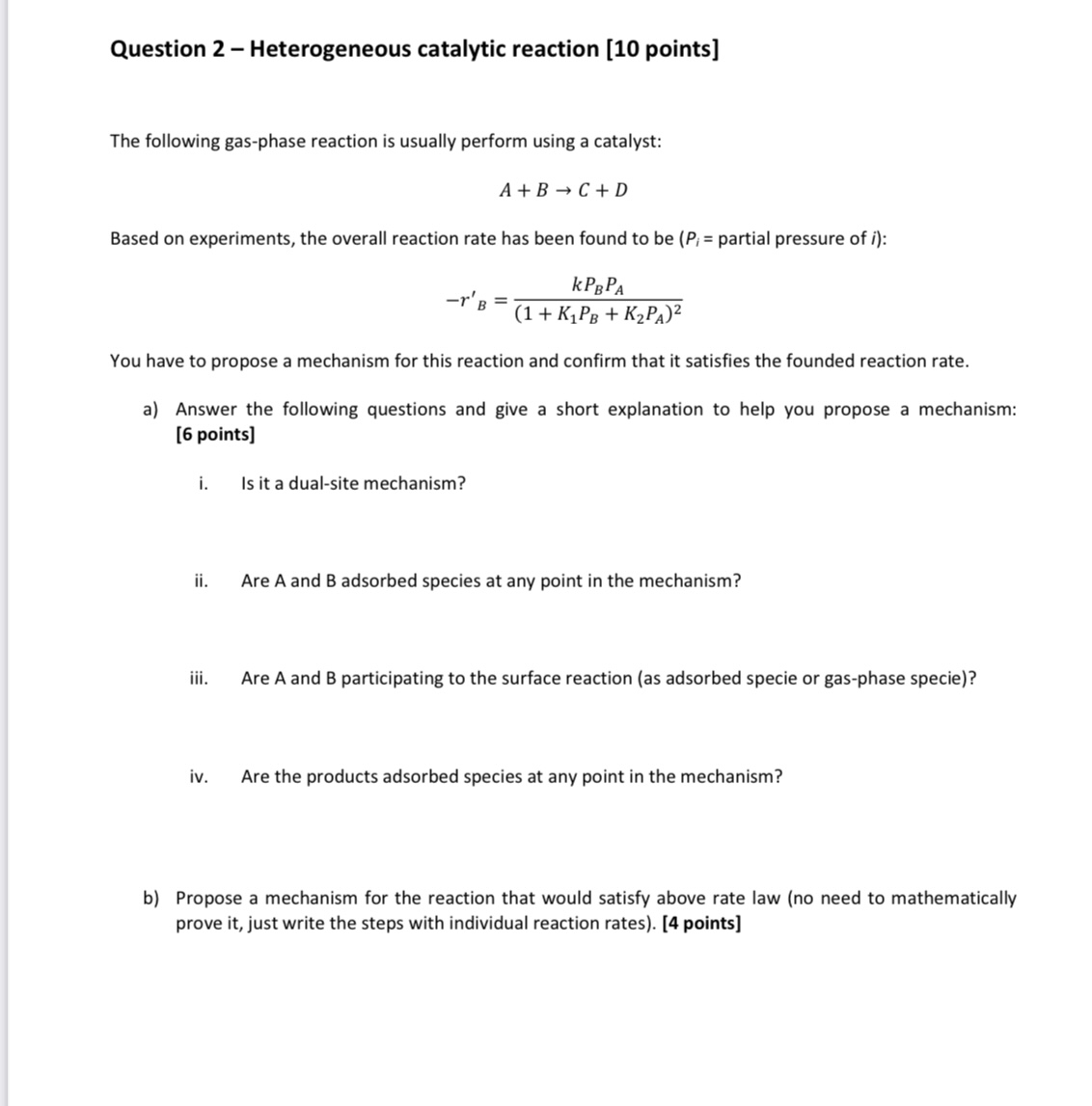 Question 2 – Heterogeneous catalytic reaction [10 points]

The following gas-phase reaction is usually perform using a catalyst:

$A + B \rightarrow C + D$

Based on experiments, the overall reaction rate has been found to be ($P_i$ = partial pressure of $i$):

$-r'_B = \frac{kP_BP_A}{(1 + K_1P_B + K_2P_A)^2}$

You have to propose a mechanism for this reaction and confirm that it satisfies the founded reaction rate.

a) Answer the following questions and give a short explanation to help you propose a mechanism: [6 points]

i. Is it a dual-site mechanism?

ii. Are A and B adsorbed species at any point in the mechanism?

iii. Are A and B participating to the surface reaction (as adsorbed specie or gas-phase specie)?

iv. Are the products adsorbed species at any point in the mechanism?

b) Propose a mechanism for the reaction that would satisfy above rate law (no need to mathematically prove it, just write the steps with individual reaction rates). [4 points]